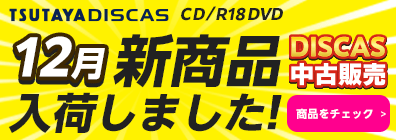 TSUTAYA DISCAS CD/R18 DVD

12月 新商品

入荷しました!

DISCAS
中古販売

商品をチェック >